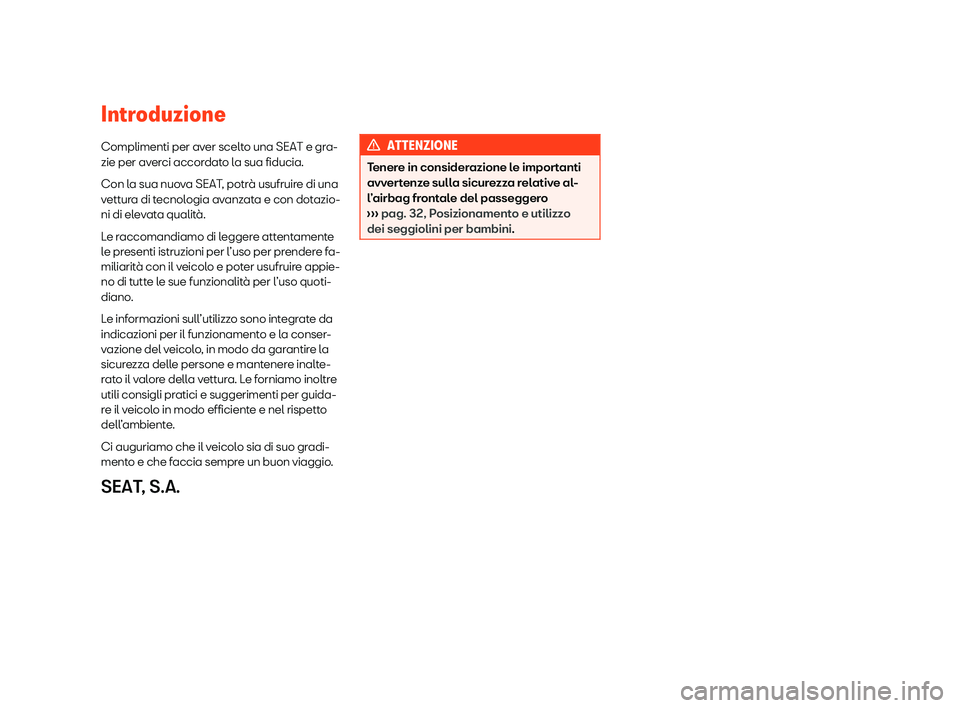 Introduzione

Complimenti per aver scelto una SEAT e grazie per averci accordato la sua fiducia.

Con la sua nuova SEAT, potrà usufruire di una vettura di tecnologia avanzata e con dotazioni di elevata qualità.

Le raccomandiamo di leggere attentamente le presenti istruzioni per l'uso per prendere familiarità con il veicolo e poter usufruire appieno di tutte le sue funzionalità per l'uso quotidiano.

Le informazioni sull'utilizzo sono integrate da indicazioni per il funzionamento e la conservazione del veicolo, in modo da garantire la sicurezza delle persone e mantenere inalterato il valore della vettura. Le forniamo inoltre utili consigli pratici e suggerimenti per guidare il veicolo in modo efficiente e nel rispetto dell'ambiente.

Ci auguriamo che il veicolo sia di suo gradimento e che faccia sempre un buon viaggio.

SEAT, S.A.

ATTENZIONE

Tenere in considerazione le importanti avvertenze sulla sicurezza relative all'airbag frontale del passeggero ››› pag. 32, Posizionamento e utilizzo dei seggiolini per bambini.

carmanualsonline.info